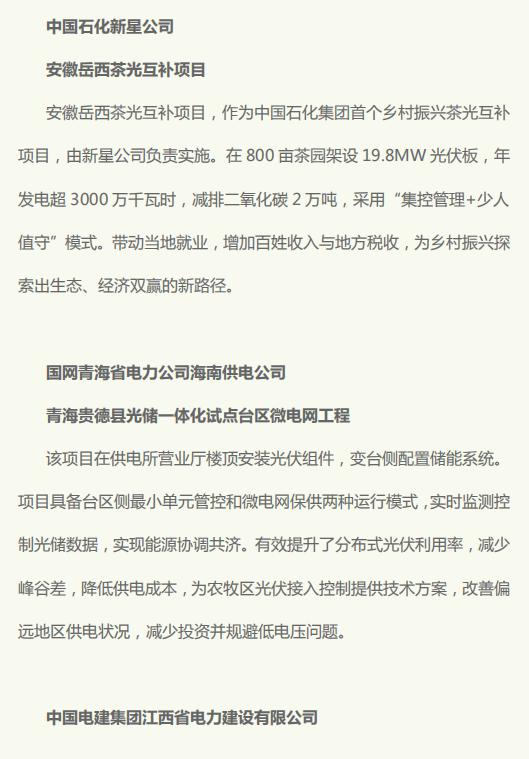 中国石化新星公司

安徽岳西茶光互补项目

安徽岳西茶光互补项目，作为中国石化集团首个乡村振兴茶光互补项目，由新星公司负责实施。在800亩茶园架设19.8MW光伏板，年发电超3000万千瓦时，减排二氧化碳2万吨，采用“集控管理+少人值守”模式。带动当地就业，增加百姓收入与地方税收，为乡村振兴探索出生态、经济双赢的新路径。

国网青海省电力公司海南供电公司

青海贵德县光储一体化试点台区微电网工程

该项目在供电所营业厅楼顶安装光伏组件，变台侧配置储能系统。项目具备台区侧最小单元管控和微电网保供两种运行模式，实时监测控制光储数据，实现能源协调共济。有效提升了分布式光伏利用率，减少峰谷差，降低供电成本，为农牧区光伏接入控制提供技术方案，改善偏远地区供电状况，减少投资并规避低电压问题。

中国电建集团江西省电力建设有限公司